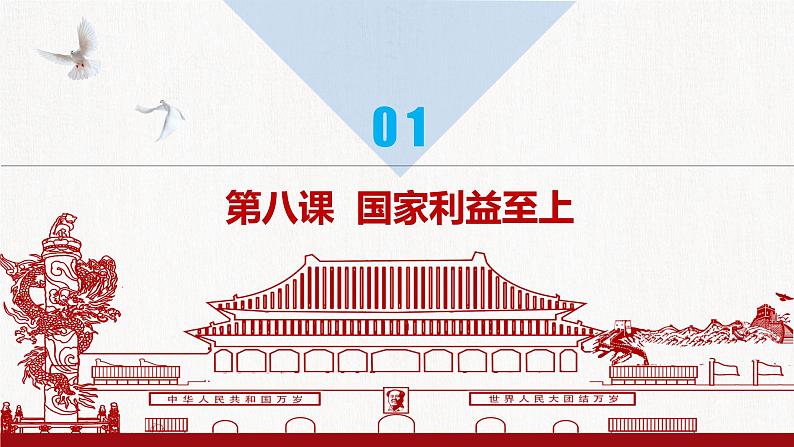 01

第八课 国家利益至上

中华人民共和国万岁

世界人民大团结万岁